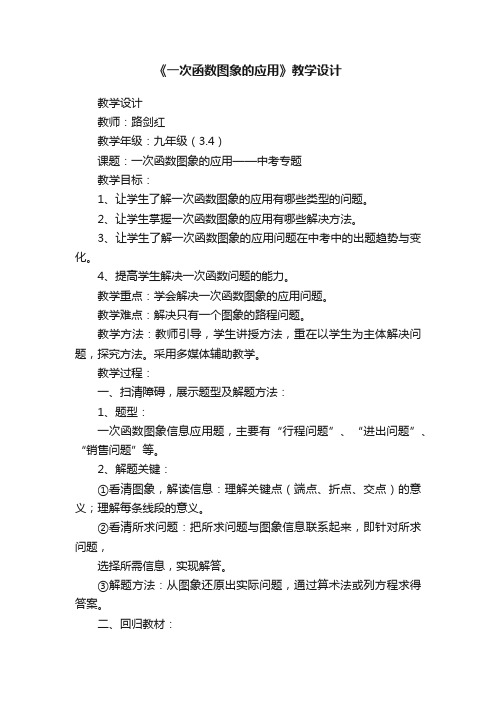 《一次函数图象的应用》教学设计

教学设计

教师：路剑红

教学年级：九年级（3.4）

课题：一次函数图象的应用——中考专题

教学目标：

1、让学生了解一次函数图象的应用有哪些类型的问题。

2、让学生掌握一次函数图象的应用有哪些解决方法。

3、让学生了解一次函数图象的应用问题在中考中的出题趋势与变化。

4、提高学生解决一次函数问题的能力。

教学重点：学会解决一次函数图象的应用问题。

教学难点：解决只有一个图象的路程问题。

教学方法：教师引导，学生讲授方法，重在以学生为主体解决问题，探究方法。采用多媒体辅助教学。

教学过程：

一、扫清障碍，展示题型及解题方法：

1、题型：

一次函数图象信息应用题，主要有“行程问题”、“进出问题”、“销售问题”等。

2、解题关键：

①看清图象，解读信息：理解关键点（端点、折点、交点）的意义；理解每条线段的意义。

②看清所求问题：把所求问题与图象信息联系起来，即针对所求问题，

选择所需信息，实现解答。

③解题方法：从图象还原出实际问题，通过算术法或列方程求得答案。

二、回归教材：